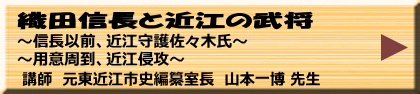 織田信長と近江の武将
～信長以前、近江守護佐々木氏～
～用意周到、近江侵攻～
講師　元東近江市史編纂室長　山本一博 先生